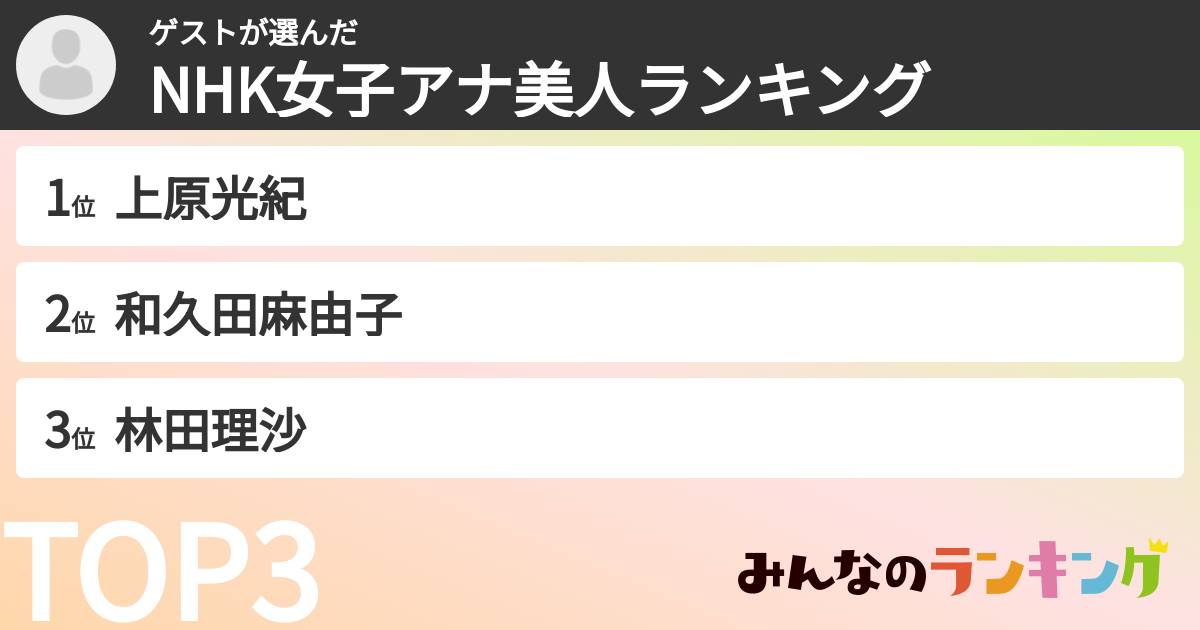 ゲストが選んだ
NHK女子アナ美人ランキング

1位 上原光紀

2位 和久田麻由子

3位 林田理沙

TOP3

みんなのランキング